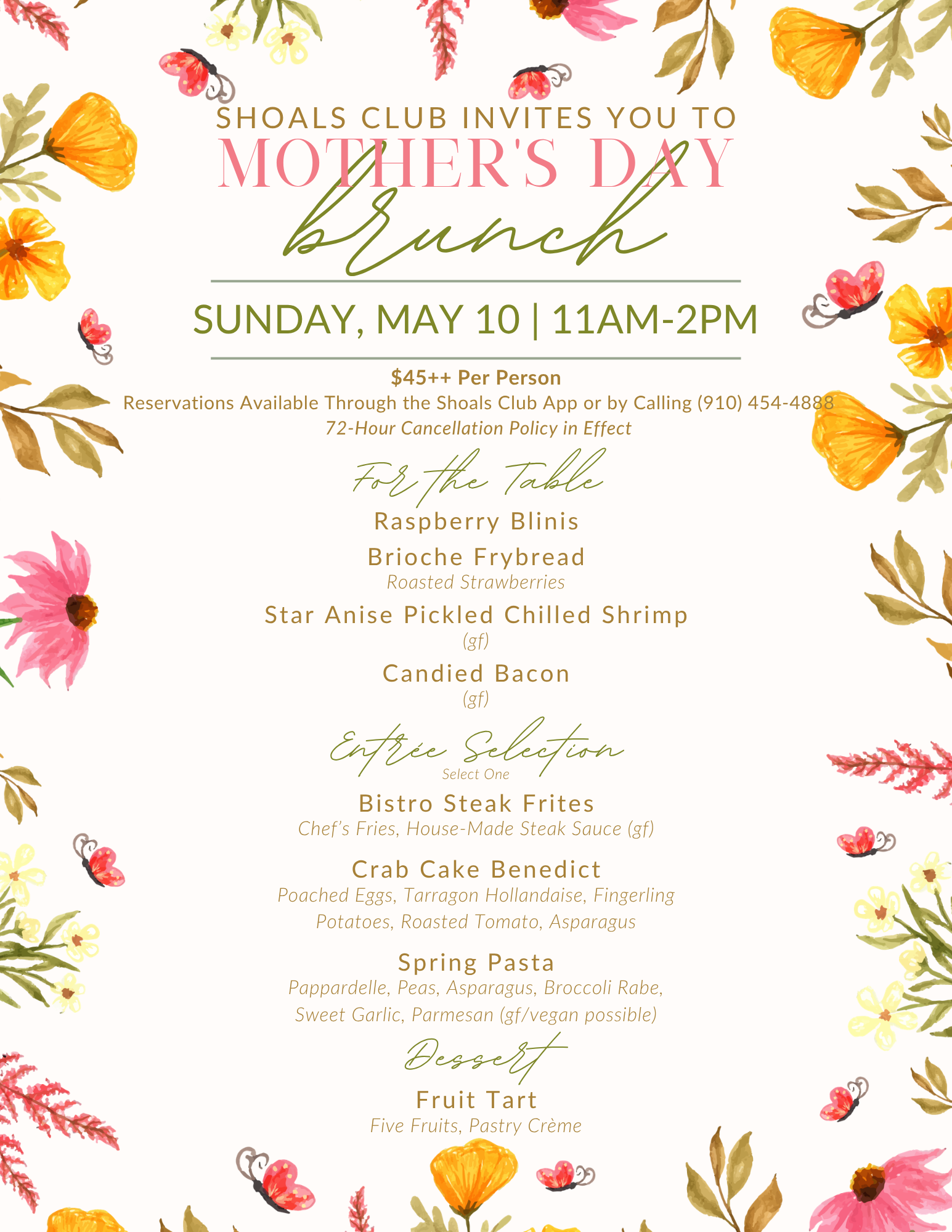 SHOALS CLUB INVITES YOU TO
MOTHER'S DAY
brunch

SUNDAY, MAY 10 | 11AM-2PM

$45++ Per Person
Reservations Available Through the Shoals Club App or by Calling (910) 454-4888
72-Hour Cancellation Policy in Effect

For the Table

Raspberry Blinis

Brioche Frybread
Roasted Strawberries

Star Anise Pickled Chilled Shrimp
(gf)

Candied Bacon
(gf)

Entrée Selection
Select One

Bistro Steak Frites
Chef's Fries, House-Made Steak Sauce (gf)

Crab Cake Benedict
Poached Eggs, Tarragon Hollandaise, Fingerling Potatoes, Roasted Tomato, Asparagus

Spring Pasta
Pappardelle, Peas, Asparagus, Broccoli Rabe, Sweet Garlic, Parmesan (gf/vegan possible)

Dessert

Fruit Tart
Five Fruits, Pastry Crème